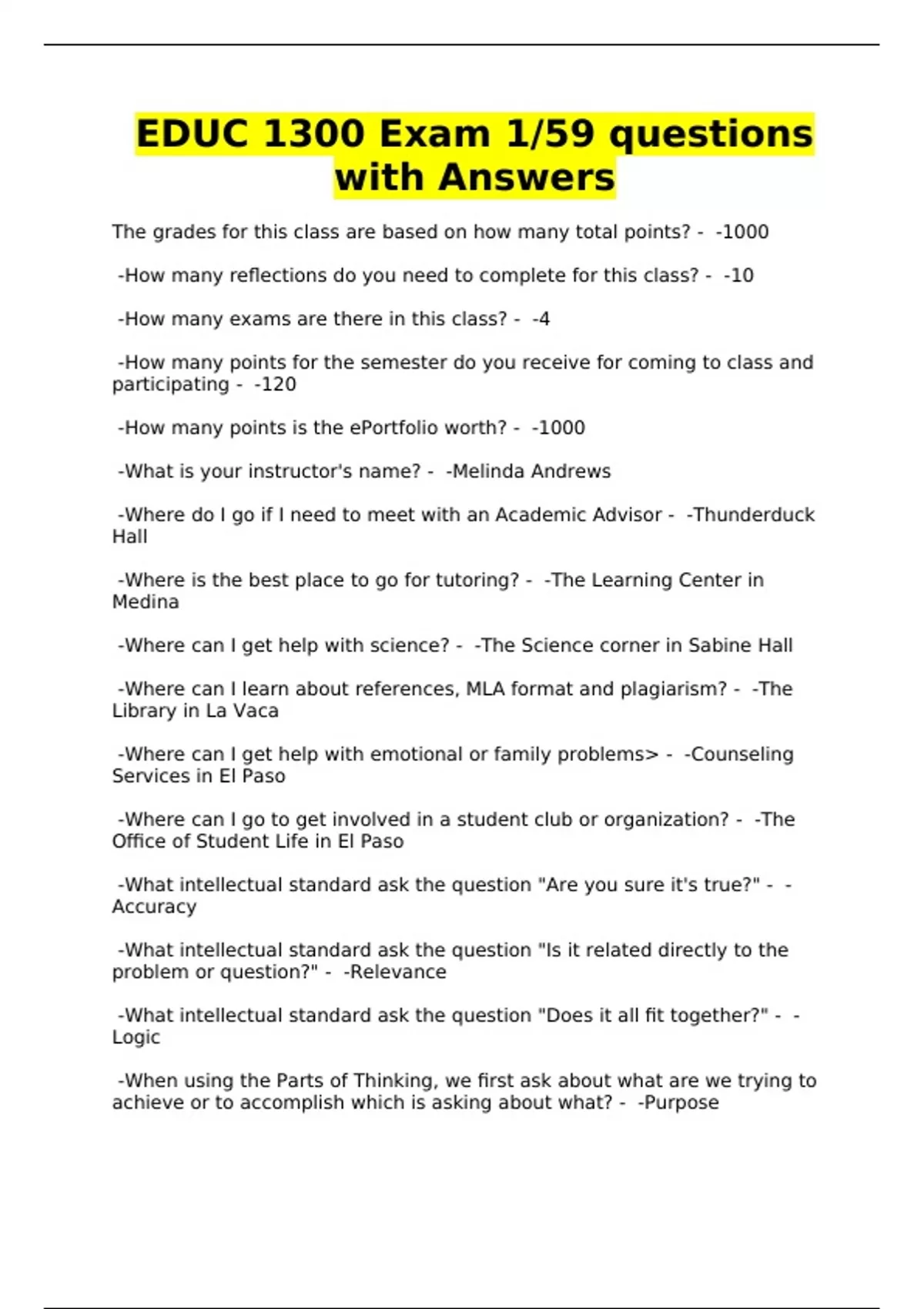 EDUC 1300 Exam 1/59 questions with Answers

The grades for this class are based on how many total points? - -1000

-How many reflections do you need to complete for this class? - -10

-How many exams are there in this class? - -4

-How many points for the semester do you receive for coming to class and participating - -120

-How many points is the ePortfolio worth? - -1000

-What is your instructor's name? - -Melinda Andrews

-Where do I go if I need to meet with an Academic Advisor - -Thunderduck Hall

-Where is the best place to go for tutoring? - -The Learning Center in Medina

-Where can I get help with science? - -The Science corner in Sabine Hall

-Where can I learn about references, MLA format and plagiarism? - -The Library in La Vaca

-Where can I get help with emotional or family problems> - -Counseling Services in El Paso

-Where can I go to get involved in a student club or organization? - -The Office of Student Life in El Paso

-What intellectual standard ask the question "Are you sure it's true?" - -Accuracy

-What intellectual standard ask the question "Is it related directly to the problem or question?" - -Relevance

-What intellectual standard ask the question "Does it all fit together?" - -Logic

-When using the Parts of Thinking, we first ask about what are we trying to achieve or to accomplish which is asking about what? - -Purpose